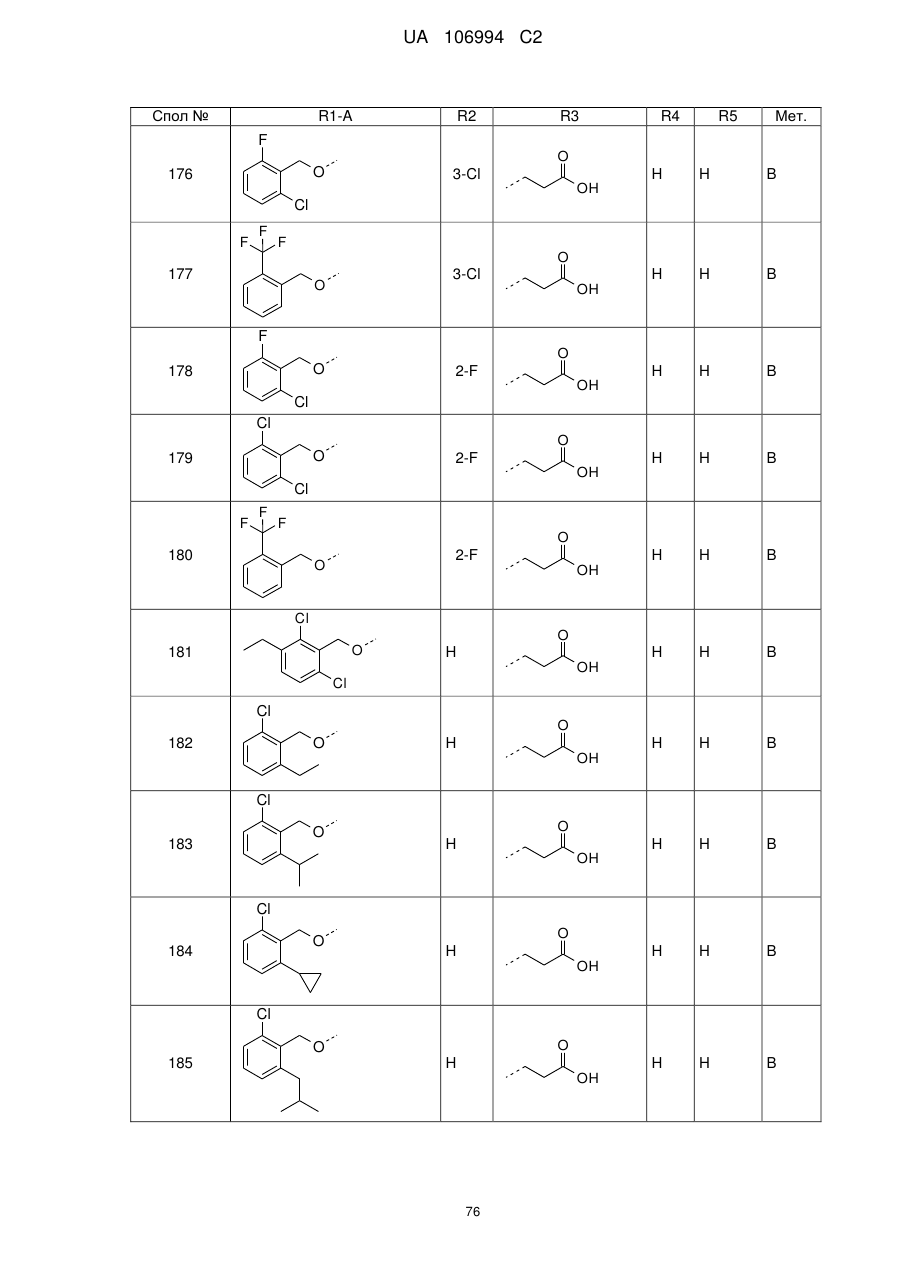 UA 106994 C2

| Спол № | R1-A | R2 | R3 | R4 | R5 | Мет. |
|---|---|---|---|---|---|---|
| 176 | F O Cl | 3-Cl | O OH | H | H | B |
| 177 | F F F O | 3-Cl | O OH | H | H | B |
| 178 | F O Cl | 2-F | O OH | H | H | B |
| 179 | Cl O Cl | 2-F | O OH | H | H | B |
| 180 | F F F O | 2-F | O OH | H | H | B |
| 181 | Cl O Cl | H | O OH | H | H | B |
| 182 | Cl O | H | O OH | H | H | B |
| 183 | Cl O | H | O OH | H | H | B |
| 184 | Cl O | H | O OH | H | H | B |
| 185 | Cl O | H | O OH | H | H | B |

76